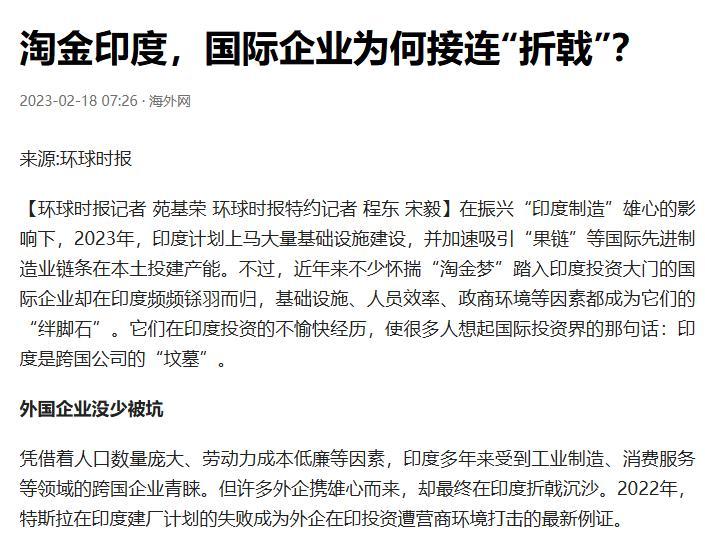 淘金印度，国际企业为何接连“折戟”？

2023-02-18 07:26 · 海外网

来源:环球时报

【环球时报记者 苑基荣 环球时报特约记者 程东 宋毅】在振兴“印度制造”雄心的影响下，2023年，印度计划上马大量基础设施建设，并加速吸引“果链”等国际先进制造业链条在本土投建产能。不过，近年来不少怀揣“淘金梦”踏入印度投资大门的国际企业却在印度频频铩羽而归，基础设施、人员效率、政商环境等因素都成为它们的“绊脚石”。它们在印度投资的不愉快经历，使很多人想起国际投资界的那句话：印度是跨国公司的“坟墓”。

外国企业没少被坑

凭借着人口数量庞大、劳动力成本低廉等因素，印度多年来受到工业制造、消费服务等领域的跨国企业青睐。但许多外企携雄心而来，却最终在印度折戟沉沙。2022年，特斯拉在印度建厂计划的失败成为外企在印投资遭营商环境打击的最新例证。